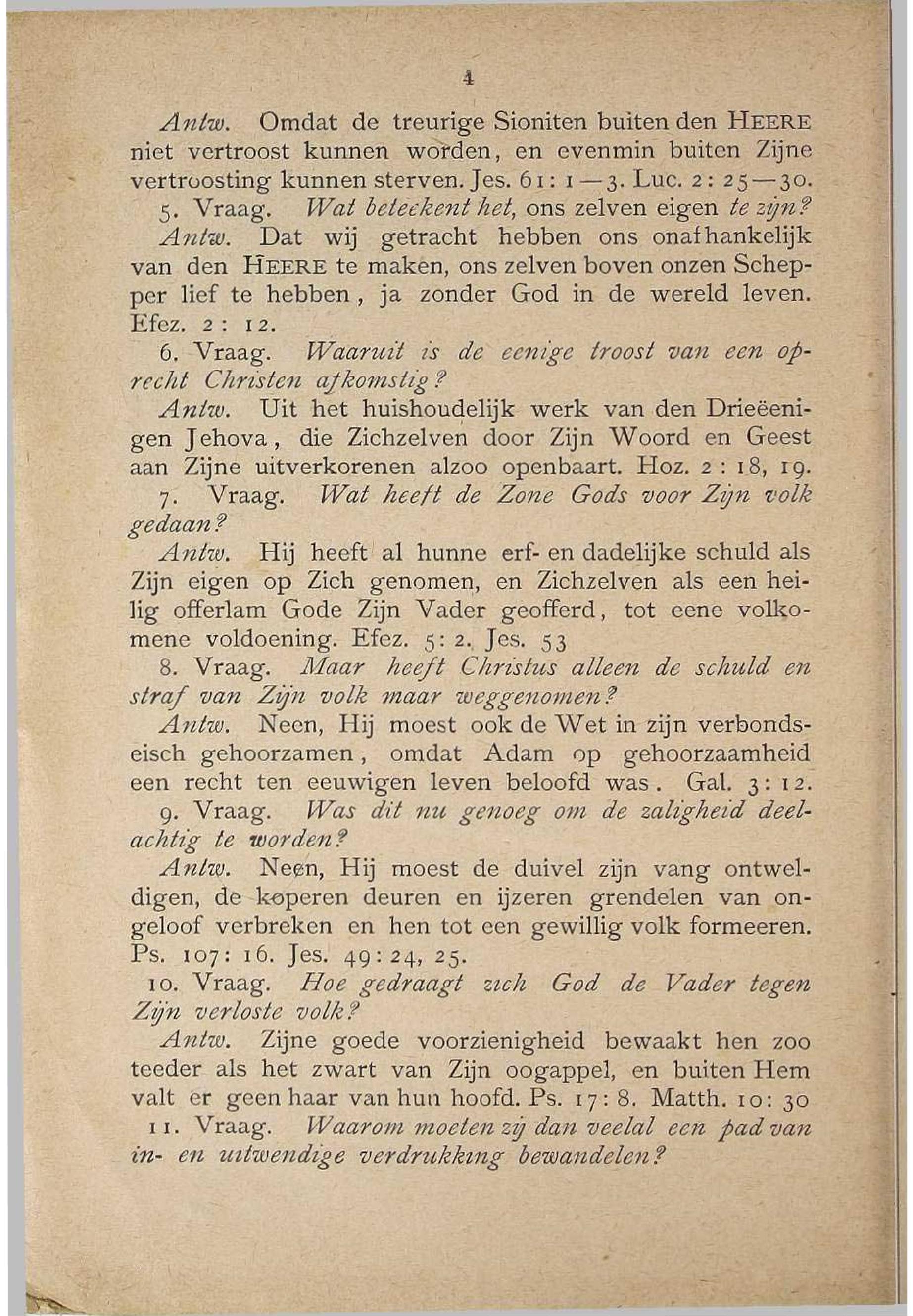 4

Antw. Omdat de treurige Sioniten buiten den HEERE niet vertroost kunnen worden, en evenmin buiten Zijne vertroosting kunnen sterven. Jes. 61: 1—3. Luc. 2: 25—30.

5. Vraag. Wat beteekent het, ons zelven eigen te zijn?

Antw. Dat wij getracht hebben ons onafhankelijk van den HEERE te maken, ons zelven boven onzen Schepper lief te hebben, ja zonder God in de wereld leven. Efez. 2: 12.

6. Vraag. Waaruit is de eenige troost van een oprecht Christen afkomstig?

Antw. Uit het huishoudelijk werk van den Drieëenigen Jehova, die Zichzelven door Zijn Woord en Geest aan Zijne uitverkorenen alzoo openbaart. Hoz. 2: 18, 19.

7. Vraag. Wat heeft de Zone Gods voor Zijn volk gedaan?

Antw. Hij heeft al hunne erf- en dadelijke schuld als Zijn eigen op Zich genomen, en Zichzelven als een heilig offerlam Gode Zijn Vader geofferd, tot eene volkomene voldoening. Efez. 5: 2. Jes. 53

8. Vraag. Maar heeft Christus alleen de schuld en straf van Zijn volk maar weggenomen?

Antw. Neen, Hij moest ook de Wet in zijn verbondseisch gehoorzamen, omdat Adam op gehoorzaamheid een recht ten eeuwigen leven beloofd was. Gal. 3: 12.

9. Vraag. Was dit nu genoeg om de zaligheid deelachtig te worden?

Antw. Neen, Hij moest de duivel zijn vang ontweldigen, de koperen deuren en ijzeren grendelen van ongeloof verbreken en hen tot een gewillig volk formeeren. Ps. 107: 16. Jes. 49: 24, 25.

10. Vraag. Hoe gedraagt zich God de Vader tegen Zijn verloste volk?

Antw. Zijne goede voorzienigheid bewaakt hen zoo teeder als het zwart van Zijn oogappel, en buiten Hem valt er geen haar van hun hoofd. Ps. 17: 8. Matth. 10: 30

11. Vraag. Waarom moeten zij dan veelal een pad van in- en uitwendige verdrukking bewandelen?